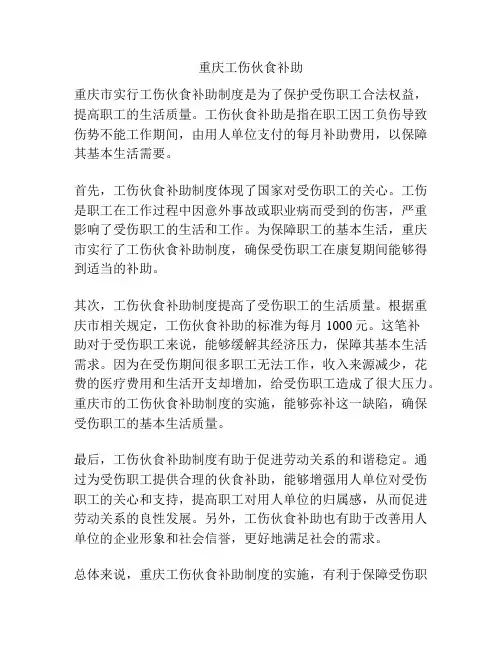 重庆工伤伙食补助

重庆市实行工伤伙食补助制度是为了保护受伤职工合法权益，提高职工的生活质量。工伤伙食补助是指在职工因工负伤导致伤势不能工作期间，由用人单位支付的每月补助费用，以保障其基本生活需要。

首先，工伤伙食补助制度体现了国家对受伤职工的关心。工伤是职工在工作过程中因意外事故或职业病而受到的伤害，严重影响了受伤职工的生活和工作。为保障职工的基本生活，重庆市实行了工伤伙食补助制度，确保受伤职工在康复期间能够得到适当的补助。

其次，工伤伙食补助制度提高了受伤职工的生活质量。根据重庆市相关规定，工伤伙食补助的标准为每月 1000 元。这笔补助对于受伤职工来说，能够缓解其经济压力，保障其基本生活需求。因为在受伤期间很多职工无法工作，收入来源减少，花费的医疗费用和生活开支却增加，给受伤职工造成了很大压力。重庆市的工伤伙食补助制度的实施，能够弥补这一缺陷，确保受伤职工的基本生活质量。

最后，工伤伙食补助制度有助于促进劳动关系的和谐稳定。通过为受伤职工提供合理的伙食补助，能够增强用人单位对受伤职工的关心和支持，提高职工对用人单位的归属感，从而促进劳动关系的良性发展。另外，工伤伙食补助也有助于改善用人单位的企业形象和社会信誉，更好地满足社会的需求。

总体来说，重庆工伤伙食补助制度的实施，有利于保障受伤职